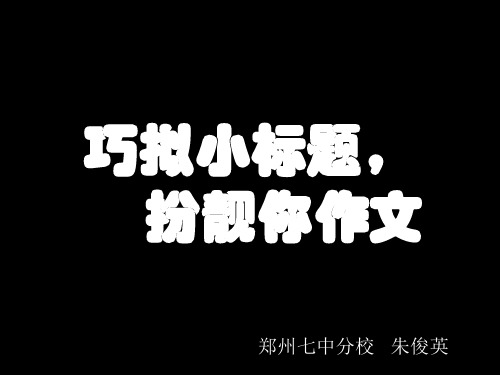 巧拟小标题，
扮靓你作文

郑州七中分校 朱俊英